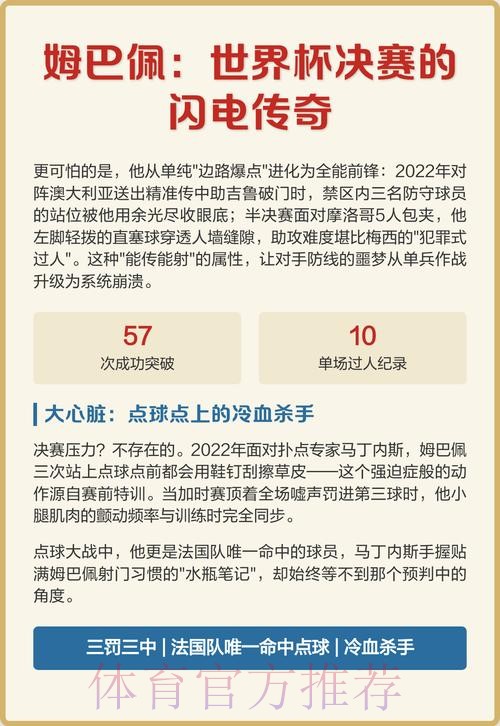 姆巴佩：世界杯决赛的闪电传奇

更可怕的是，他从单纯"边路爆点"进化为全能前锋：2022年对阵澳大利亚送出精准传中助吉鲁破门时，禁区内三名防守球员的站位被他用余光尽收眼底；半决赛面对摩洛哥5人包夹，他左脚轻拨的直塞球穿透人墙缝隙，助攻难度堪比梅西的"犯罪式过人"。这种"能传能射"的属性，让对手防线的噩梦从单兵作战升级为系统崩溃。

57
次成功突破

10
单场过人纪录

大心脏：点球点上的冷血杀手

决赛压力？不存在的。2022年面对扑点专家马丁内斯，姆巴佩三次站上点球点前都会用鞋钉刮擦草皮——这个强迫症般的动作源自赛前特训。当加时赛顶着全场嘘声罚进第三球时，他小腿肌肉的颤动频率与训练时完全同步。

点球大战中，他更是法国队唯一命中的球员，马丁内斯手握贴满姆巴佩射门习惯的"水瓶笔记"，却始终等不到那个预判中的角度。

三罚三中 | 法国队唯一命中点球 | 冷血杀手

体育官方推荐